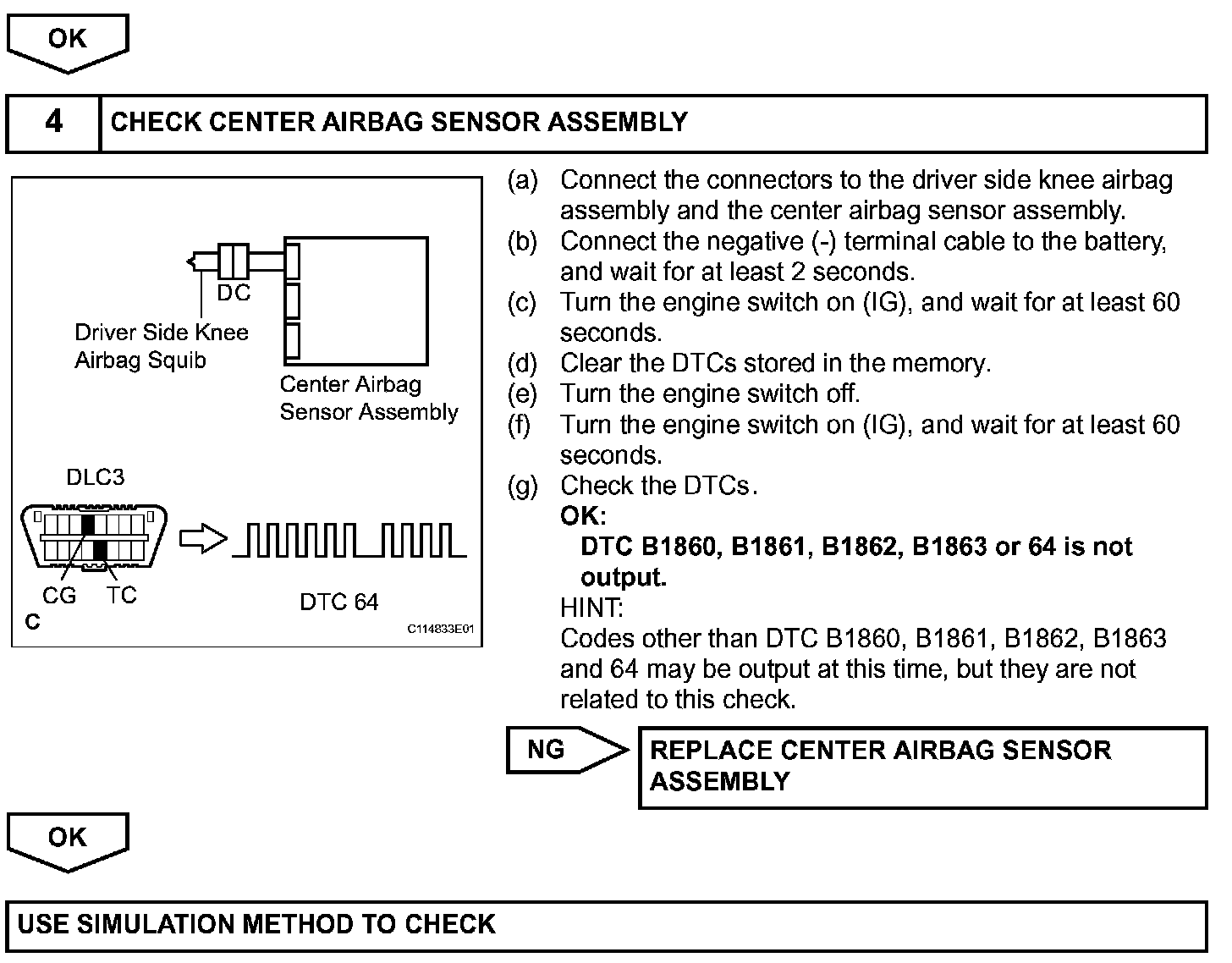 OK

4 CHECK CENTER AIRBAG SENSOR ASSEMBLY

DC

Driver Side Knee Airbag Squib

Center Airbag Sensor Assembly

DLC3

CG TC

DTC 64

C

C114833E01

(a) Connect the connectors to the driver side knee airbag assembly and the center airbag sensor assembly.
(b) Connect the negative (-) terminal cable to the battery, and wait for at least 2 seconds.
(c) Turn the engine switch on (IG), and wait for at least 60 seconds.
(d) Clear the DTCs stored in the memory.
(e) Turn the engine switch off.
(f) Turn the engine switch on (IG), and wait for at least 60 seconds.
(g) Check the DTCs.
OK:
DTC B1860, B1861, B1862, B1863 or 64 is not output.
HINT:
Codes other than DTC B1860, B1861, B1862, B1863 and 64 may be output at this time, but they are not related to this check.

NG

REPLACE CENTER AIRBAG SENSOR ASSEMBLY

OK

USE SIMULATION METHOD TO CHECK